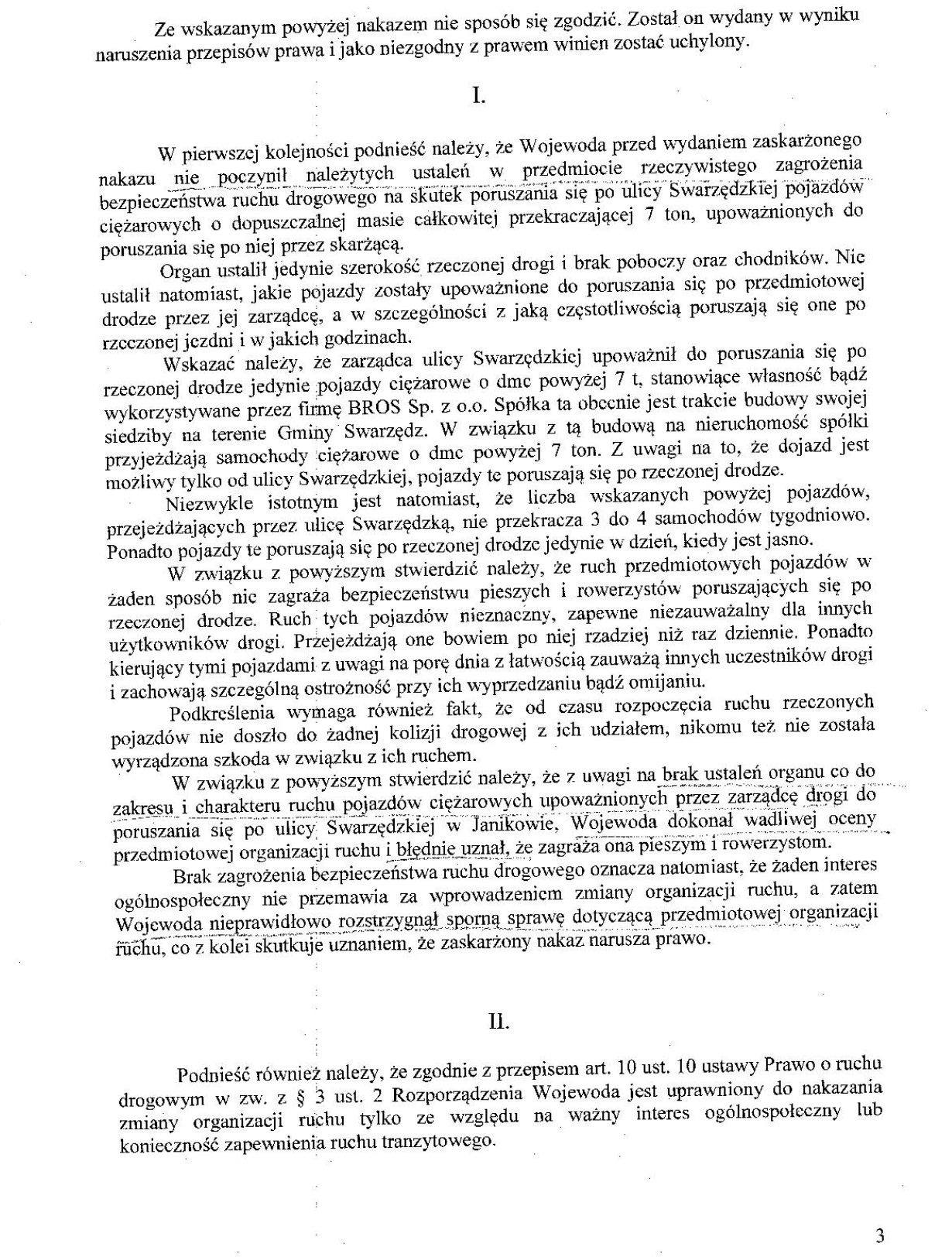 Ze wskazanym powyżej nakazem nie sposób się zgodzić. Został on wydany w wyniku naruszenia przepisów prawa i jako niezgodny z prawem winien zostać uchylony.

I.

W pierwszej kolejności podnieść należy, że Wojewoda przed wydaniem zaskarżonego nakazu nie poczynił należytych ustaleń w przedmiocie rzeczywistego zagrożenia bezpieczeństwa ruchu drogowego na skutek poruszania się po ulicy Swarzędzkiej pojazdów ciężarowych o dopuszczalnej masie całkowitej przekraczającej 7 ton, upoważnionych do poruszania się po niej przez skarżącą.

Organ ustalił jedynie szerokość rzeczonej drogi i brak poboczy oraz chodników. Nie ustalił natomiast, jakie pojazdy zostały upoważnione do poruszania się po przedmiotowej drodze przez jej zarządcę, a w szczególności z jaką częstotliwością poruszają się one po rzeczonej jezdni i w jakich godzinach.

Wskazać należy, że zarządca ulicy Swarzędzkiej upoważnił do poruszania się po rzeczonej drodze jedynie pojazdy ciężarowe o dmc powyżej 7 t, stanowiące własność bądź wykorzystywane przez firmę BROS Sp. z o.o. Spółka ta obecnie jest trakcie budowy swojej siedziby na terenie Gminy Swarzędz. W związku z tą budową na nieruchomość spółki przyjeżdżają samochody ciężarowe o dmc powyżej 7 ton. Z uwagi na to, że dojazd jest możliwy tylko od ulicy Swarzędzkiej, pojazdy te poruszają się po rzeczonej drodze.

Niezwykle istotnym jest natomiast, że liczba wskazanych powyżej pojazdów, przejeżdżających przez ulicę Swarzędzką, nie przekracza 3 do 4 samochodów tygodniowo. Ponadto pojazdy te poruszają się po rzeczonej drodze jedynie w dzień, kiedy jest jasno.

W związku z powyższym stwierdzić należy, że ruch przedmiotowych pojazdów w żaden sposób nie zagraża bezpieczeństwu pieszych i rowerzystów poruszających się po rzeczonej drodze. Ruch tych pojazdów nieznaczny, zapewne niezauważalny dla innych użytkowników drogi. Przejeżdżają one bowiem po niej rzadziej niż raz dziennie. Ponadto kierujący tymi pojazdami z uwagi na porę dnia z łatwością zauważą innych uczestników drogi i zachowają szczególną ostrożność przy ich wyprzedzaniu bądź omijaniu.

Podkreślenia wymaga również fakt, że od czasu rozpoczęcia ruchu rzeczonych pojazdów nie doszło do żadnej kolizji drogowej z ich udziałem, nikomu też nie została wyrządzona szkoda w związku z ich ruchem.

W związku z powyższym stwierdzić należy, że z uwagi na brak ustaleń organu co do zakresu i charakteru ruchu pojazdów ciężarowych upoważnionych przez zarządcę drogi do poruszania się po ulicy Swarzędzkiej w Janikowie, Wojewoda dokonał wadliwej oceny przedmiotowej organizacji ruchu i błędnie uznał, że zagraża ona pieszym i rowerzystom.

Brak zagrożenia bezpieczeństwa ruchu drogowego oznacza natomiast, że żaden interes ogólnospołeczny nie przemawia za wprowadzeniem zmiany organizacji ruchu, a zatem Wojewoda nieprawidłowo rozstrzygnął sporną sprawę dotyczącą przedmiotowej organizacji ruchu, co z kolei skutkuje uznaniem, że zaskarżony nakaz narusza prawo.

II.

Podnieść również należy, że zgodnie z przepisem art. 10 ust. 10 ustawy Prawo o ruchu drogowym w zw. z § 3 ust. 2 Rozporządzenia Wojewoda jest uprawniony do nakazania zmiany organizacji ruchu tylko ze względu na ważny interes ogólnospołeczny lub konieczność zapewnienia ruchu tranzytowego.

3